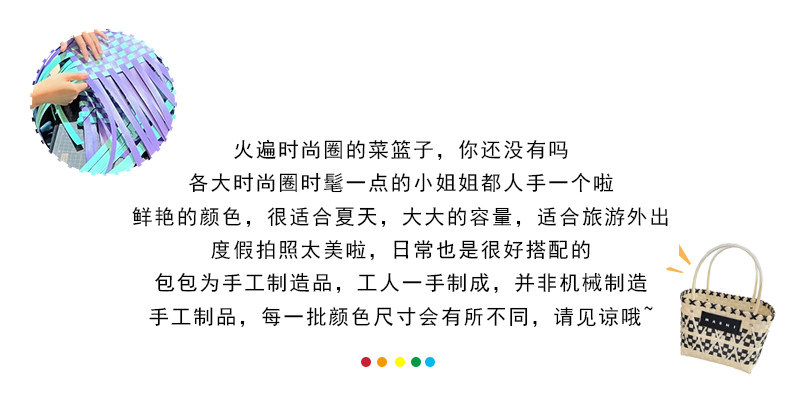 火遍时尚圈的菜篮子，你还没有吗
各大时尚圈时髦一点的小姐姐都人手一个啦
鲜艳的颜色，很适合夏天，大大的容量，适合旅游外出
度假拍照太美啦，日常也是很好搭配的
包包为手工制造品，工人一手制成，并非机械制造
手工制品，每一批颜色尺寸会有所不同，请见谅哦~